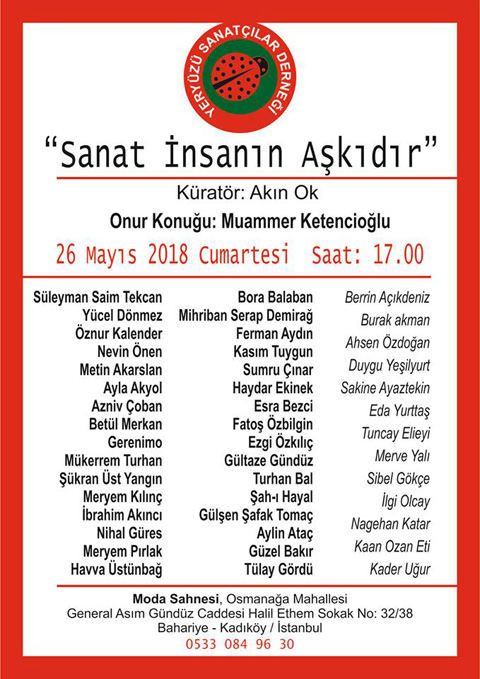 YERYÜZÜ SANATÇILAR DERNEĞİ

"Sanat İnsanın Aşkıdır"

Küratör: Akın Ok

Onur Konuğu: Muammer Ketencioğlu

26 Mayıs 2018 Cumartesi Saat: 17.00

Süleyman Saim Tekcan
Yücel Dönmez
Öznur Kalender
Nevin Önen
Metin Akarslan
Ayla Akyol
Azniv Çoban
Betül Merkan
Gerenimo
Mükerrem Turhan
Şükran Üst Yangın
Meryem Kılınç
İbrahim Akıncı
Nihal Güres
Meryem Pırlak
Havva Üstünbağ

Bora Balaban
Mihriban Serap Demirağ
Ferman Aydın
Kasım Tuygun
Sumru Çınar
Haydar Ekinek
Esra Bezci
Fatoş Özbilgin
Ezgi Özkılıç
Gültaze Gündüz
Turhan Bal
Şah-ı Hayal
Gülşen Şafak Tomaç
Aylin Ataç
Güzel Bakır
Tülay Gördü

Berrin Açıkdeniz
Burak akman
Ahsen Özdoğan
Duygu Yeşilyurt
Sakine Ayaztekin
Eda Yurttaş
Tuncay Elieyi
Merve Yalı
Sibel Gökçe
İlgi Olcay
Nagehan Katar
Kaan Ozan Eti
Kader Uğur

Moda Sahnesi, Osmanağa Mahallesi
General Asım Gündüz Caddesi Halil Ethem Sokak No: 32/38
Bahariye - Kadıköy / İstanbul
0533 084 96 30